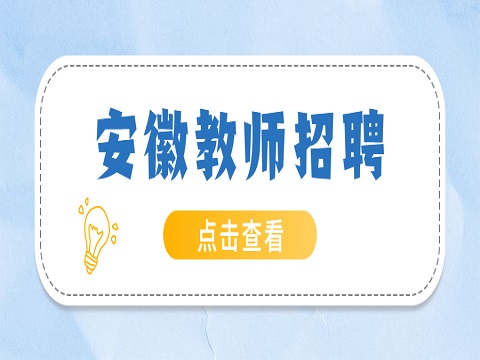 安徽教师招聘

点击查看